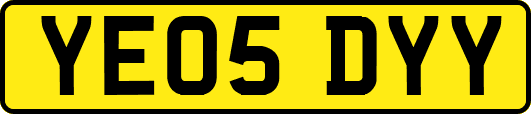 YE05 DYY